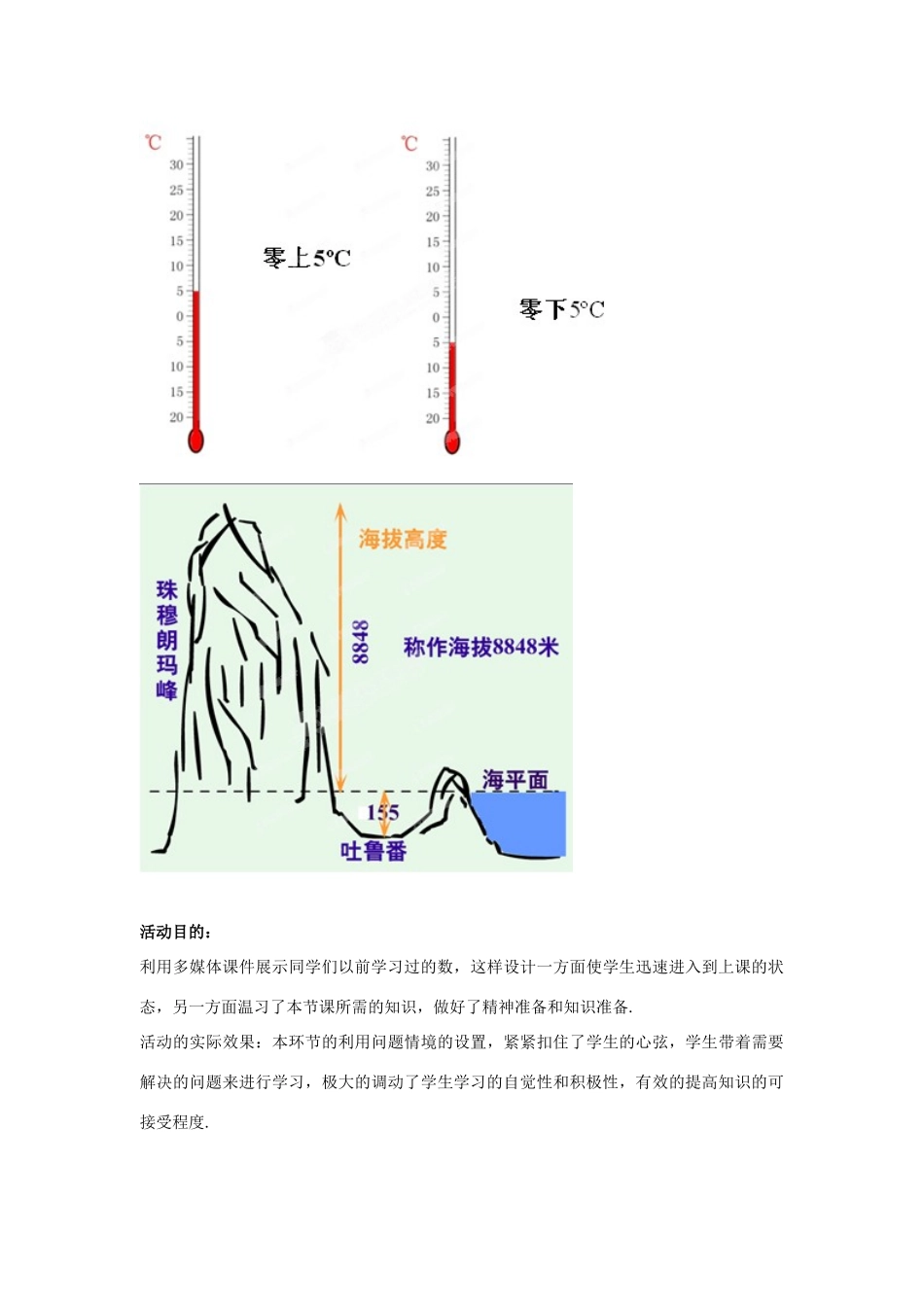 ℃
30
25
20
15
10
5
0
5
10
15
20

零上5°C

℃
30
25
20
15
10
5
0
5
10
15
20

零下5°C

珠穆朗玛峰

海拔高度

8848

称作海拔8848米

海平面

155

吐鲁番

活动目的：

利用多媒体课件展示同学们以前学习过的数，这样设计一方面使学生迅速进入到上课的状态，另一方面温习了本节课所需的知识，做好了精神准备和知识准备.

活动的实际效果：本环节的利用问题情境的设置，紧紧扣住了学生的心弦，学生带着需要解决的问题来进行学习，极大的调动了学生学习的自觉性和积极性，有效的提高知识的可接受程度.